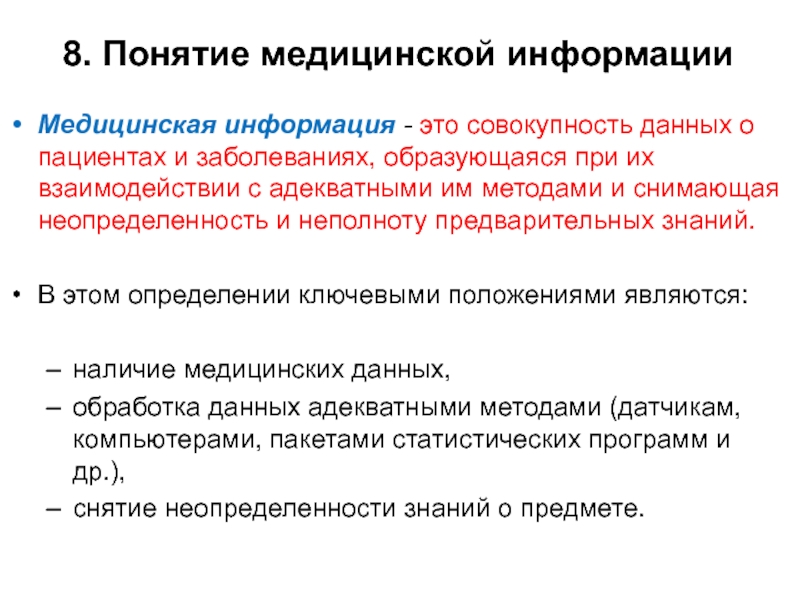 8. Понятие медицинской информации

• Медицинская информация - это совокупность данных о пациентах и заболеваниях, образующаяся при их взаимодействии с адекватными им методами и снимающая неопределенность и неполноту предварительных знаний.

• В этом определении ключевыми положениями являются:

– наличие медицинских данных,
– обработка данных адекватными методами (датчикам, компьютерами, пакетами статистических программ и др.),
– снятие неопределенности знаний о предмете.